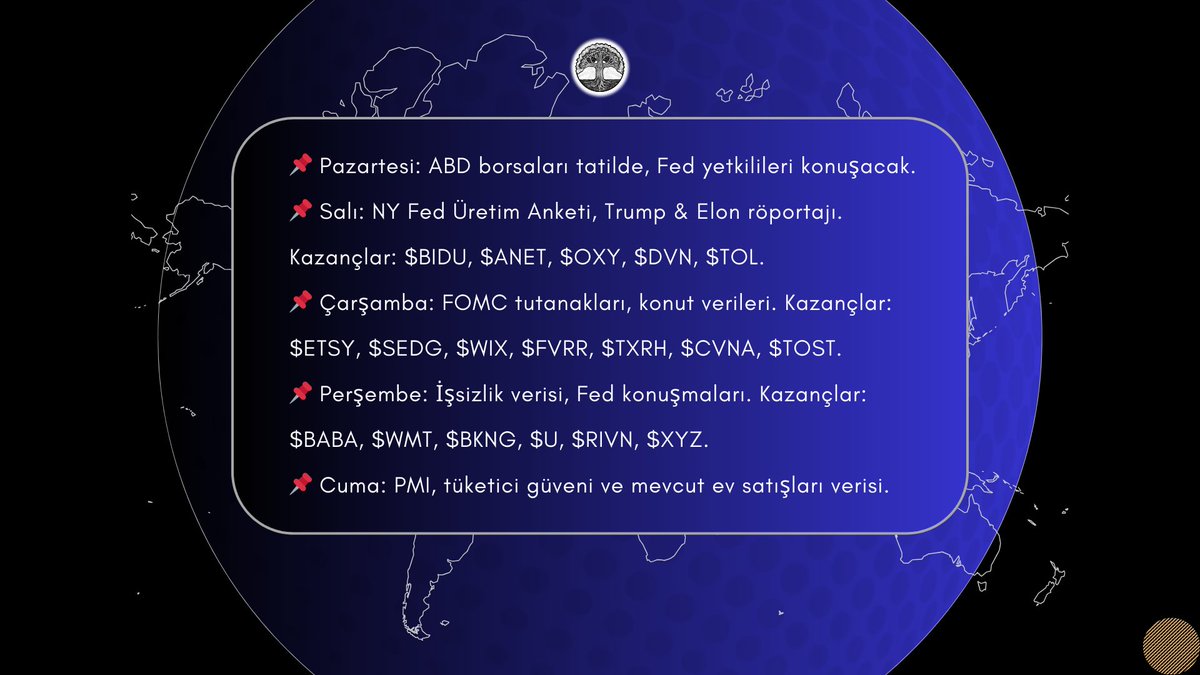 📌 Pazartesi: ABD borsaları tatilde, Fed yetkilileri konuşacak.

📌 Salı: NY Fed Üretim Anketi, Trump & Elon röportajı. Kazançlar: \$BIDU, \$ANET, \$OXY, \$DVN, \$TOL.

📌 Çarşamba: FOMC tutanakları, konut verileri. Kazançlar: \$ETSY, \$SEDG, \$WIX, \$FVRR, \$TXRH, \$CVNA, \$TOST.

📌 Perşembe: İşsizlik verisi, Fed konuşmaları. Kazançlar: \$BABA, \$WMT, \$BKNG, \$U, \$RIVN, \$XYZ.

📌 Cuma: PMI, tüketici güveni ve mevcut ev satışları verisi.